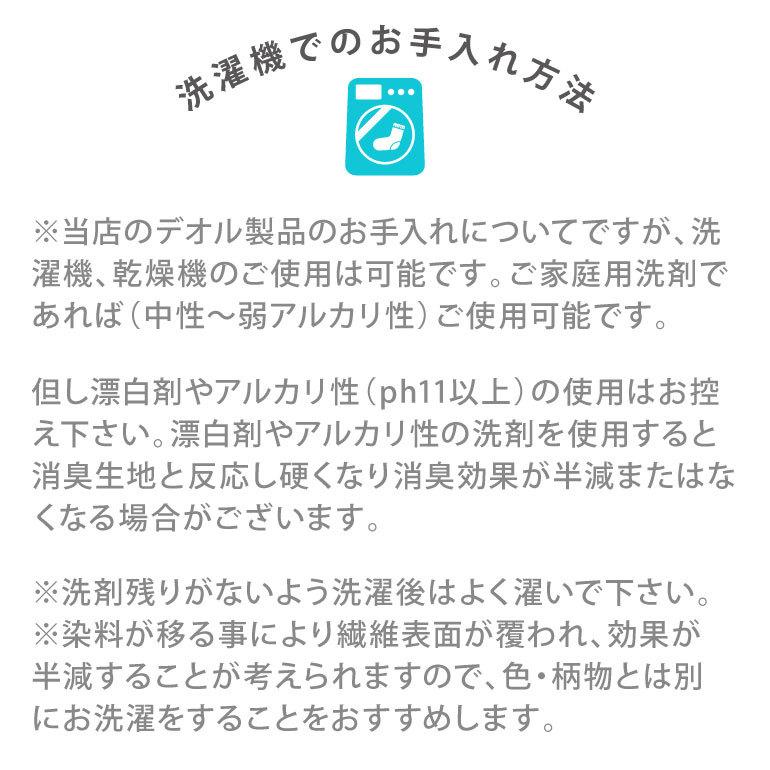 洗濯機でのお手入れ方法

※当店のデオル製品のお手入れについてですが、洗濯機、乾燥機のご使用は可能です。ご家庭用洗剤であれば（中性〜弱アルカリ性）ご使用可能です。

但し漂白剤やアルカリ性（ph11以上）の使用はお控え下さい。漂白剤やアルカリ性の洗剤を使用すると消臭生地と反応し硬くなり消臭効果が半減またはなくなる場合がございます。

※洗剤残りがないよう洗濯後はよく濯いで下さい。
※染料が移る事により繊維表面が覆われ、効果が半減することが考えられますので、色・柄物とは別にお洗濯をすることをおすすめします。